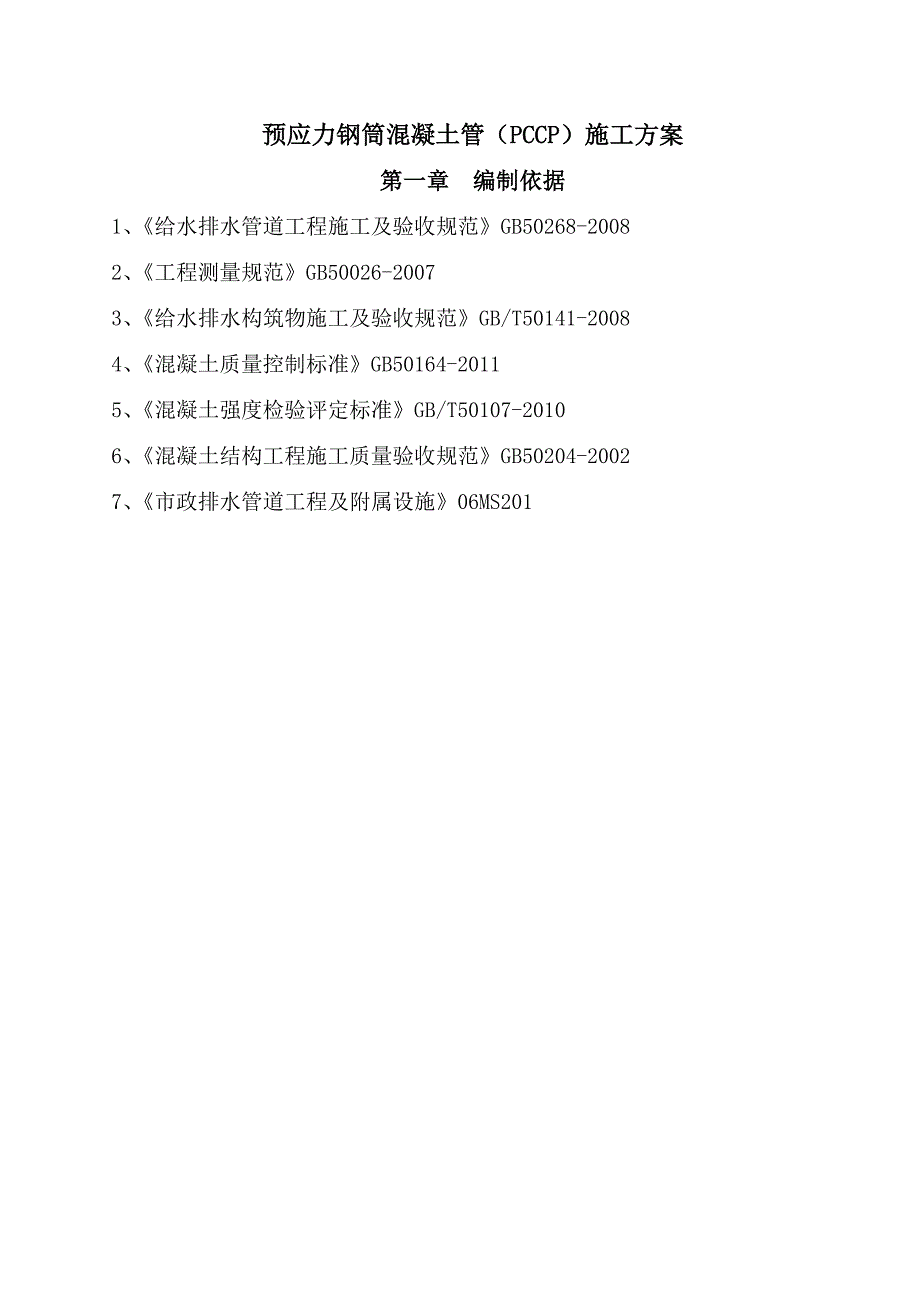 预应力钢筒混凝土管（PCCP）施工方案

第一章　编制依据

1、《给水排水管道工程施工及验收规范》GB50268-2008

2、《工程测量规范》GB50026-2007

3、《给水排水构筑物施工及验收规范》GB/T50141-2008

4、《混凝土质量控制标准》GB50164-2011

5、《混凝土强度检验评定标准》GB/T50107-2010

6、《混凝土结构工程施工质量验收规范》GB50204-2002

7、《市政排水管道工程及附属设施》06MS201